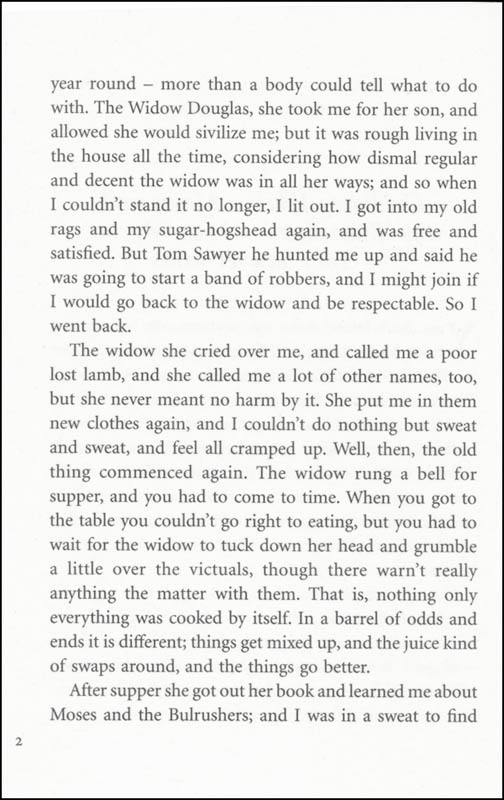 year round – more than a body could tell what to do with. The Widow Douglas, she took me for her son, and allowed she would sivilize me; but it was rough living in the house all the time, considering how dismal regular and decent the widow was in all her ways; and so when I couldn't stand it no longer, I lit out. I got into my old rags and my sugar-hogshead again, and was free and satisfied. But Tom Sawyer he hunted me up and said he was going to start a band of robbers, and I might join if I would go back to the widow and be respectable. So I went back.

The widow she cried over me, and called me a poor lost lamb, and she called me a lot of other names, too, but she never meant no harm by it. She put me in them new clothes again, and I couldn't do nothing but sweat and sweat, and feel all cramped up. Well, then, the old thing commenced again. The widow rung a bell for supper, and you had to come to time. When you got to the table you couldn't go right to eating, but you had to wait for the widow to tuck down her head and grumble a little over the victuals, though there warn't really anything the matter with them. That is, nothing only everything was cooked by itself. In a barrel of odds and ends it is different; things get mixed up, and the juice kind of swaps around, and the things go better.

After supper she got out her book and learned me about Moses and the Bulrushers; and I was in a sweat to find

2